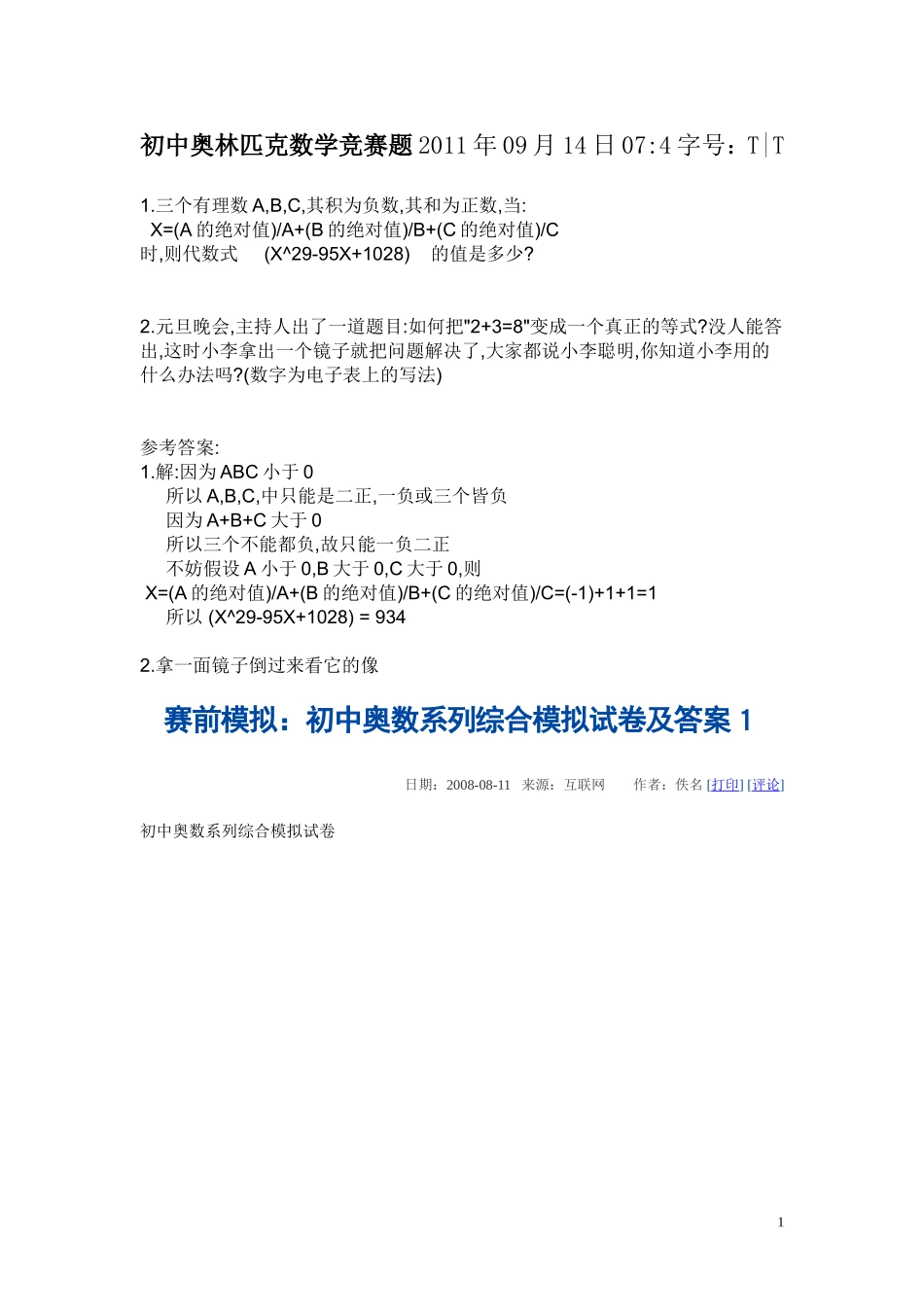 初中奥林匹克数学竞赛题 2011 年 09 月 14 日 07:4 字号：T|T

1.三个有理数 A,B,C,其积为负数,其和为正数,当:
X=(A 的绝对值)/A+(B 的绝对值)/B+(C 的绝对值)/C
时,则代数式 (X^29-95X+1028) 的值是多少?

2.元旦晚会,主持人出了一道题目:如何把"2+3=8"变成一个真正的等式?没人能答出,这时小李拿出一个镜子就把问题解决了,大家都说小李聪明,你知道小李用的什么办法吗?(数字为电子表上的写法)

参考答案:
1.解:因为 ABC 小于 0
所以 A,B,C,中只能是二正,一负或三个皆负
因为 A+B+C 大于 0
所以三个不能都负,故只能一负二正
不妨假设 A 小于 0,B 大于 0,C 大于 0,则
X=(A 的绝对值)/A+(B 的绝对值)/B+(C 的绝对值)/C=(-1)+1+1=1
所以 (X^29-95X+1028) = 934

2.拿一面镜子倒过来看它的像

赛前模拟：初中奥数系列综合模拟试卷及答案 1

日期：2008-08-11 来源：互联网 作者：佚名 [打印] [评论]

初中奥数系列综合模拟试卷

1